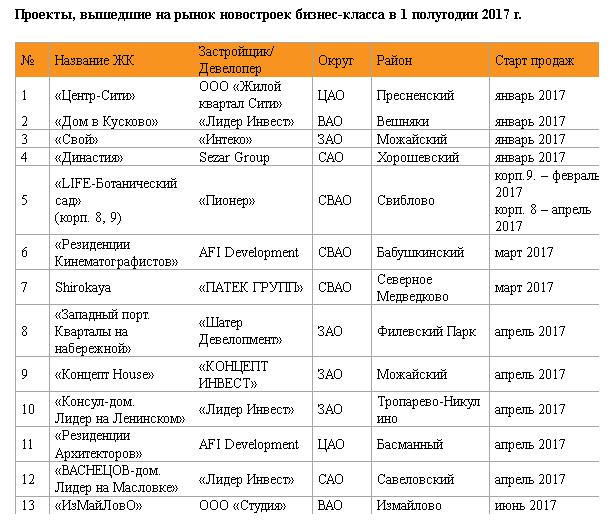 Проекты, вышедшие на рынок новостроек бизнес-класса в 1 полугодии 2017 г.

| № | Название ЖК | Застройщик/ Девелопер | Округ | Район | Старт продаж |
|---|---|---|---|---|---|
| 1 | «Центр-Сити» | ООО «Жилой квартал Сити» | ЦАО | Пресненский | январь 2017 |
| 2 | «Дом в Кусково» | «Лидер Инвест» | ВАО | Вешняки | январь 2017 |
| 3 | «Свой» | «Интеко» | ЗАО | Можайский | январь 2017 |
| 4 | «Династия» | Sezar Group | САО | Хорошевский | январь 2017 |
| 5 | «LIFE-Ботанический сад» (корп. 8, 9) | «Пионер» | СВАО | Свиблово | корп.9. – февраль 2017 корп. 8 – апрель 2017 |
| 6 | «Резиденции Кинематографистов» | AFI Development | СВАО | Бабушкинский | март 2017 |
| 7 | Shirokaya | «ПАТЕК ГРУПП» | СВАО | Северное Медведково | март 2017 |
| 8 | «Западный порт. Кварталы на набережной» | «Шатер Девелопмент» | ЗАО | Филевский Парк | апрель 2017 |
| 9 | «Концепт House» | «КОНЦЕПТ ИНВЕСТ» | ЗАО | Можайский | апрель 2017 |
| 10 | «Консул-дом. Лидер на Ленинском» | «Лидер Инвест» | ЗАО | Тропарево-Никулино | апрель 2017 |
| 11 | «Резиденции Архитекторов» | AFI Development | ЦАО | Басманный | апрель 2017 |
| 12 | «ВАСНЕЦОВ-дом. Лидер на Масловке» | «Лидер Инвест» | САО | Савеловский | апрель 2017 |
| 13 | «ИзМайЛовО» | ООО «Студия» | ВАО | Измайлово | июнь 2017 |